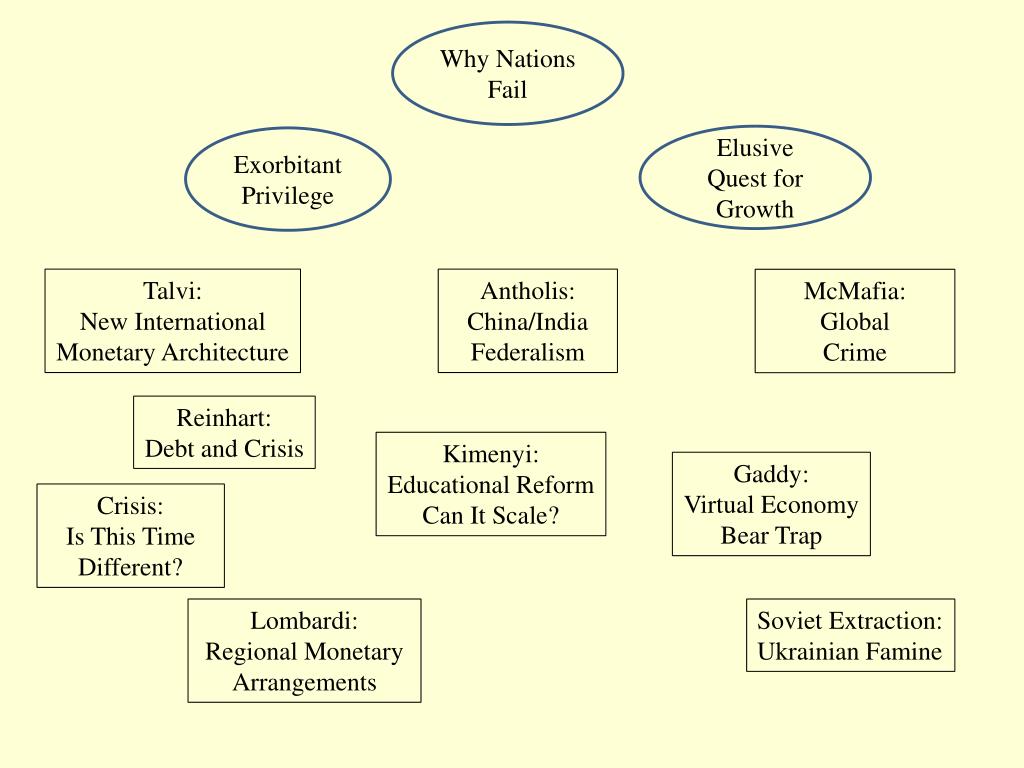 Why Nations Fail

Exorbitant Privilege

Elusive Quest for Growth

Talvi: New International Monetary Architecture

Antholis: China/India Federalism

McMafia: Global Crime

Reinhart: Debt and Crisis

Kimenyi: Educational Reform Can It Scale?

Gaddy: Virtual Economy Bear Trap

Crisis: Is This Time Different?

Lombardi: Regional Monetary Arrangements

Soviet Extraction: Ukrainian Famine